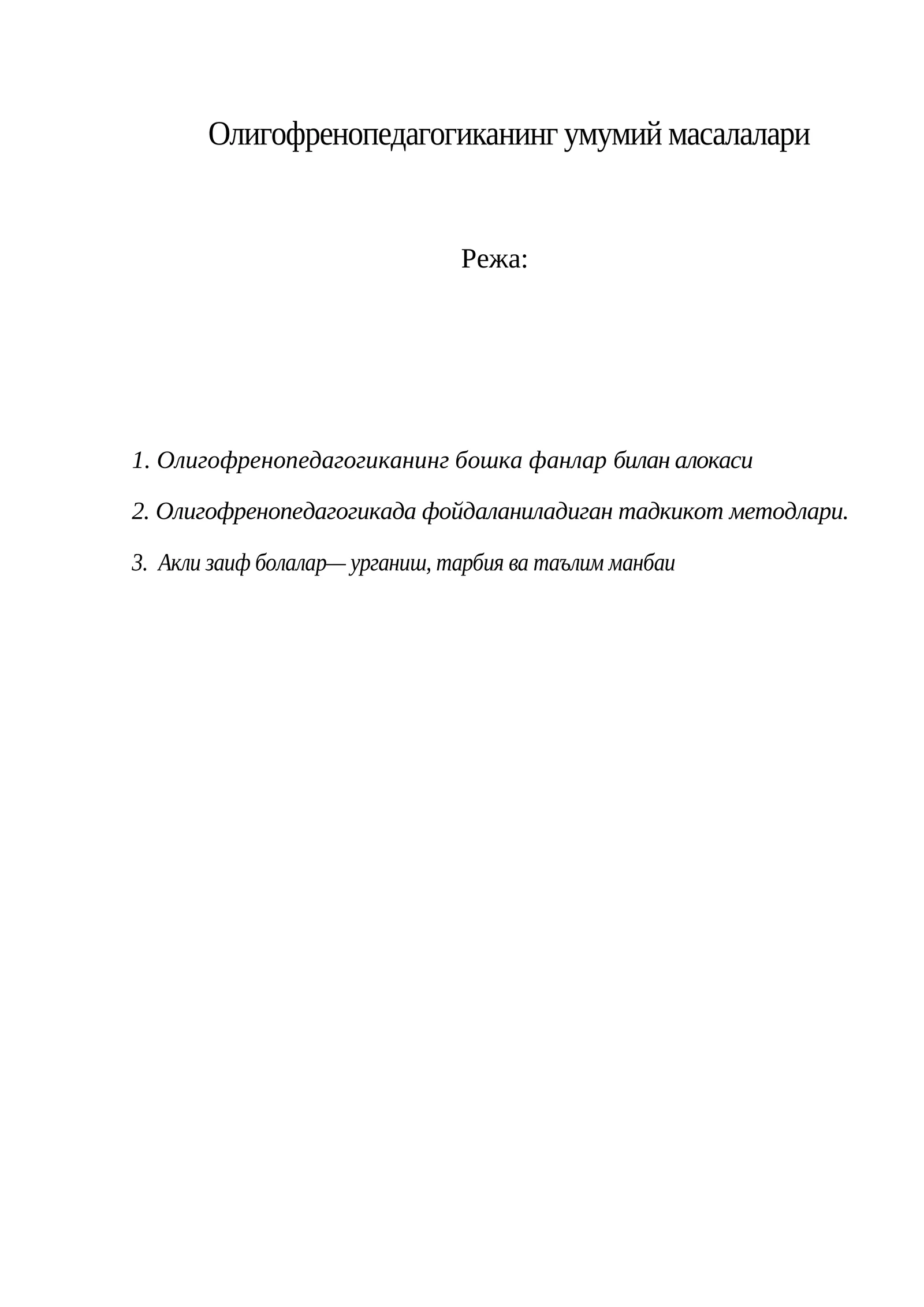 Олигофренопедагогиканинг умумий масалалари

Режа:

1. Олигофренопедагогиканинг бошка фанлар билан алокаси

2. Олигофренопедагогикада фойдаланиладиган тадкикот методлари.

3. Акли заиф болалар— урганиш, тарбия ва таълим манбаи